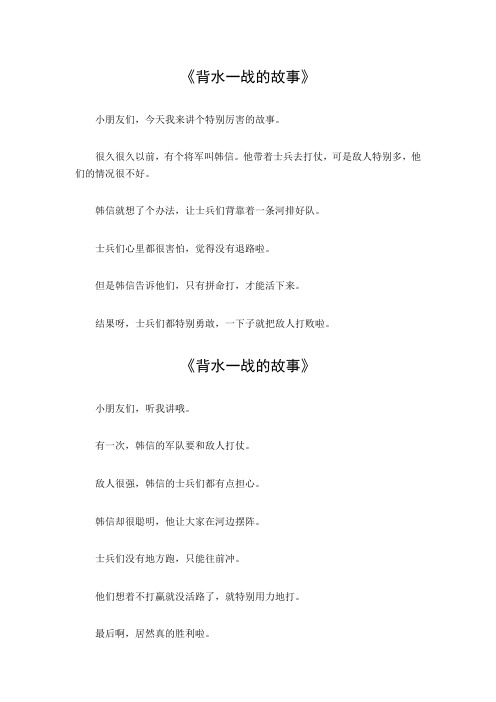 《背水一战的故事》

小朋友们，今天我来讲个特别厉害的故事。

很久很久以前，有个将军叫韩信。他带着士兵去打仗，可是敌人特别多，他们的情况很不好。

韩信就想了个办法，让士兵们背靠着一条河排好队。

士兵们心里都很害怕，觉得没有退路啦。

但是韩信告诉他们，只有拼命打，才能活下来。

结果呀，士兵们都特别勇敢，一下子就把敌人打败啦。

《背水一战的故事》

小朋友们，听我讲哦。

有一次，韩信的军队要和敌人打仗。

敌人很强，韩信的士兵们都有点担心。

韩信却很聪明，他让大家在河边摆阵。

士兵们没有地方跑，只能往前冲。

他们想着不打赢就没活路了，就特别用力地打。

最后啊，居然真的胜利啦。